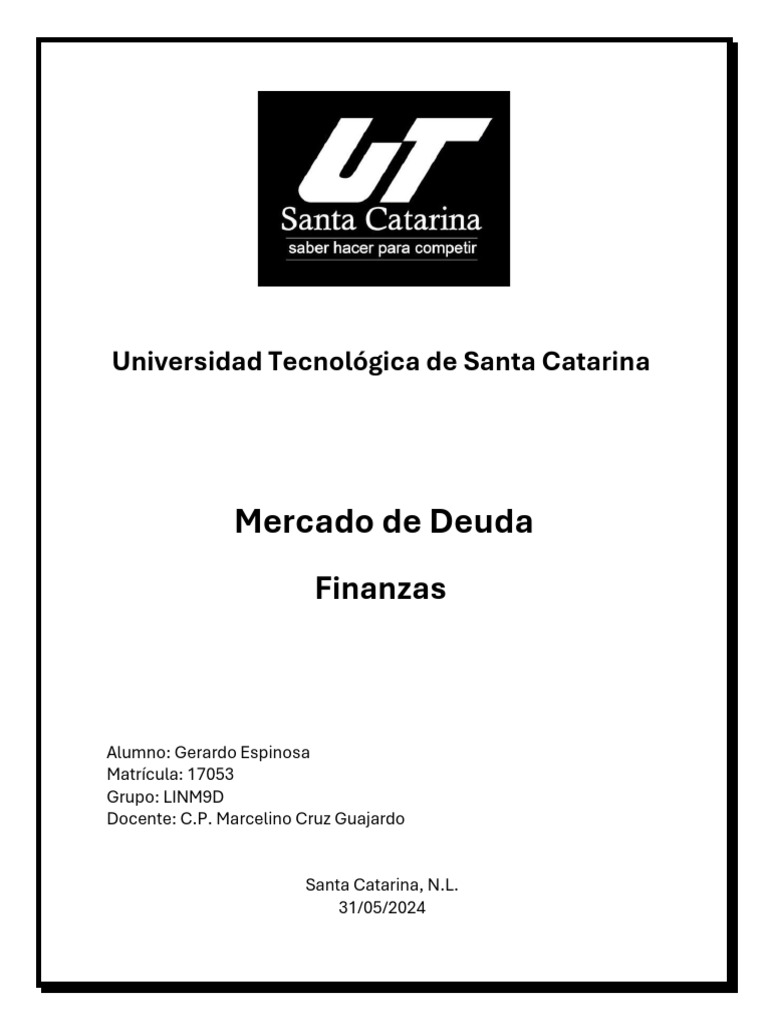 UT
Santa Catarina
saber hacer para competir

Universidad Tecnológica de Santa Catarina

Mercado de Deuda

Finanzas

Alumno: Gerardo Espinosa
Matrícula: 17053
Grupo: LINM9D
Docente: C.P. Marcelino Cruz Guajardo

Santa Catarina, N.L.
31/05/2024